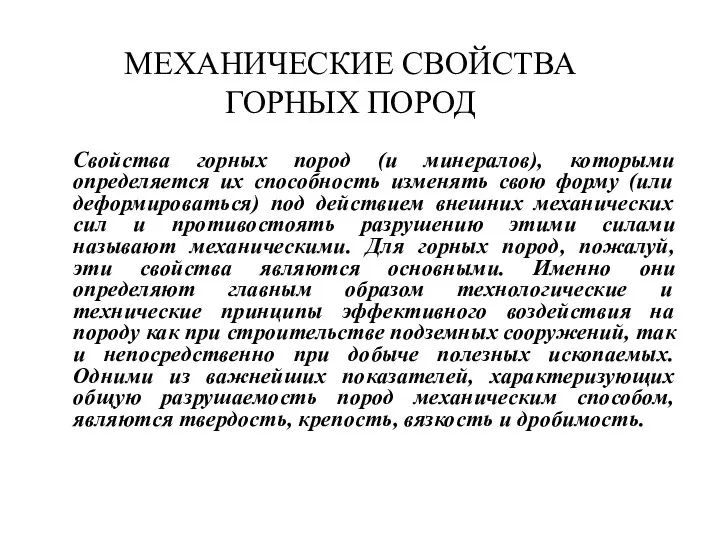 МЕХАНИЧЕСКИЕ СВОЙСТВА ГОРНЫХ ПОРОД

Свойства горных пород (и минералов), которыми определяется их способность изменять свою форму (или деформироваться) под действием внешних механических сил и противостоять разрушению этими силами называют механическими. Для горных пород, пожалуй, эти свойства являются основными. Именно они определяют главным образом технологические и технические принципы эффективного воздействия на породу как при строительстве подземных сооружений, так и непосредственно при добыче полезных ископаемых. Одними из важнейших показателей, характеризующих общую разрушаемость пород механическим способом, являются твердость, крепость, вязкость и дробимость.